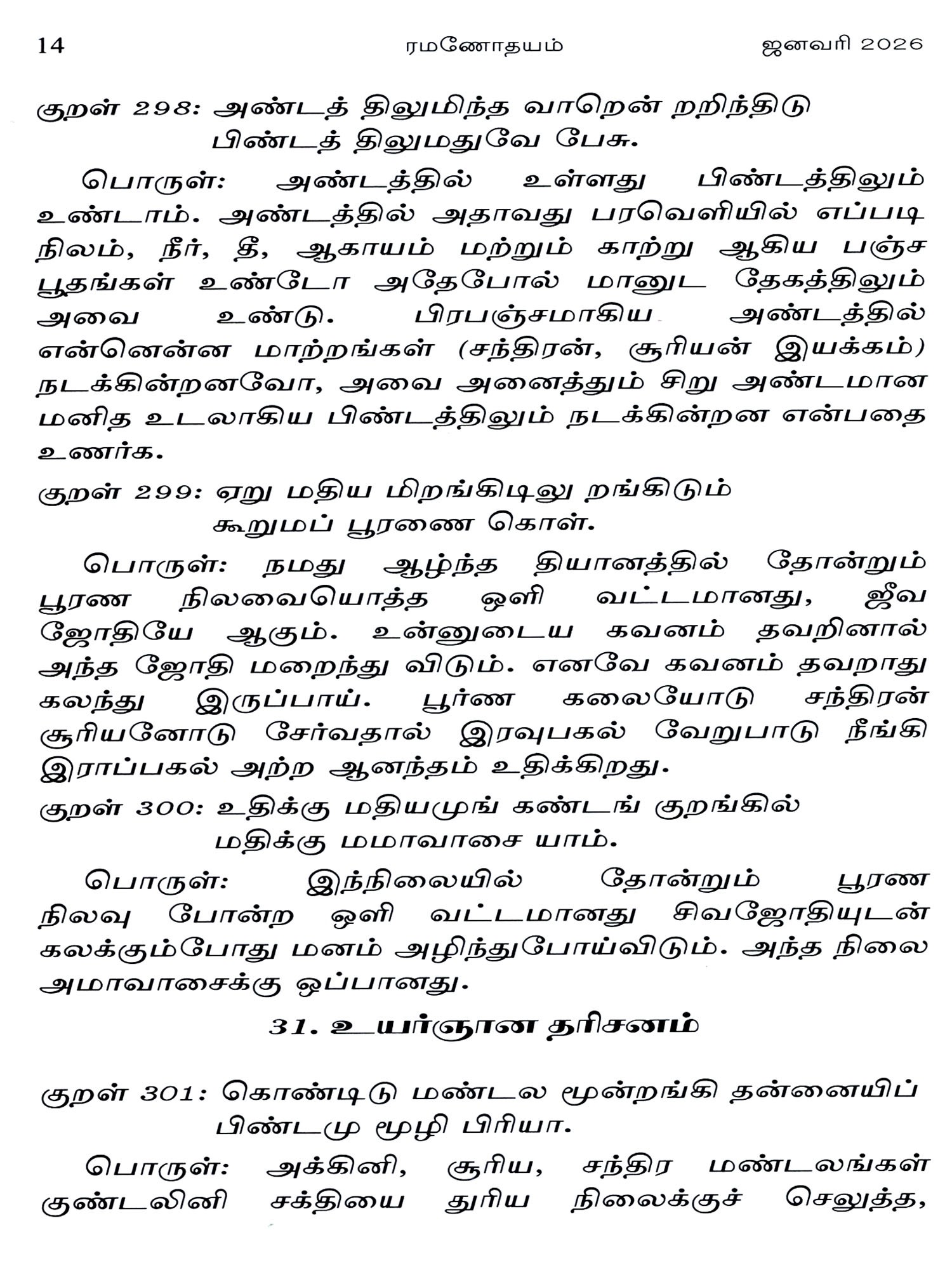 14 ரமணோதயம் ஜனவரி 2026

குறள் 298: அண்டத் திலுமிந்த வாறென் றறிந்திடு
பிண்டத் திலுமதுவே பேசு.

பொருள்: அண்டத்தில் உள்ளது பிண்டத்திலும் உண்டாம். அண்டத்தில் அதாவது பரவெளியில் எப்படி நிலம், நீர், தீ, ஆகாயம் மற்றும் காற்று ஆகிய பஞ்ச பூதங்கள் உண்டோ அதேபோல் மானுட தேகத்திலும் அவை உண்டு. பிரபஞ்சமாகிய அண்டத்தில் என்னென்ன மாற்றங்கள் (சந்திரன், சூரியன் இயக்கம்) நடக்கின்றனவோ, அவை அனைத்தும் சிறு அண்டமான மனித உடலாகிய பிண்டத்திலும் நடக்கின்றன என்பதை உணர்க.

குறள் 299: ஏறு மதிய மிறங்கிடிலு றங்கிடும்
கூறுமப் பூரணை கொள்.

பொருள்: நமது ஆழ்ந்த தியானத்தில் தோன்றும் பூரண நிலவையொத்த ஒளி வட்டமானது, ஜீவ ஜோதியே ஆகும். உன்னுடைய கவனம் தவறினால் அந்த ஜோதி மறைந்து விடும். எனவே கவனம் தவறாது கலந்து இருப்பாய். பூர்ண கலையோடு சந்திரன் சூரியனோடு சேர்வதால் இரவுபகல் வேறுபாடு நீங்கி இராப்பகல் அற்ற ஆனந்தம் உதிக்கிறது.

குறள் 300: உதிக்கு மதியமுங் கண்டங் குறங்கில்
மதிக்கு மமாவாசை யாம்.

பொருள்: இந்நிலையில் தோன்றும் பூரண நிலவு போன்ற ஒளி வட்டமானது சிவஜோதியுடன் கலக்கும்போது மனம் அழிந்துபோய்விடும். அந்த நிலை அமாவாசைக்கு ஒப்பானது.

31. உயர்ஞான தரிசனம்

குறள் 301: கொண்டிடு மண்டல மூன்றங்கி தன்னையிப்
பிண்டமு மூழி பிரியா.

பொருள்: அக்கினி, சூரிய, சந்திர மண்டலங்கள் குண்டலினி சக்தியை துரிய நிலைக்குச் செலுத்த,